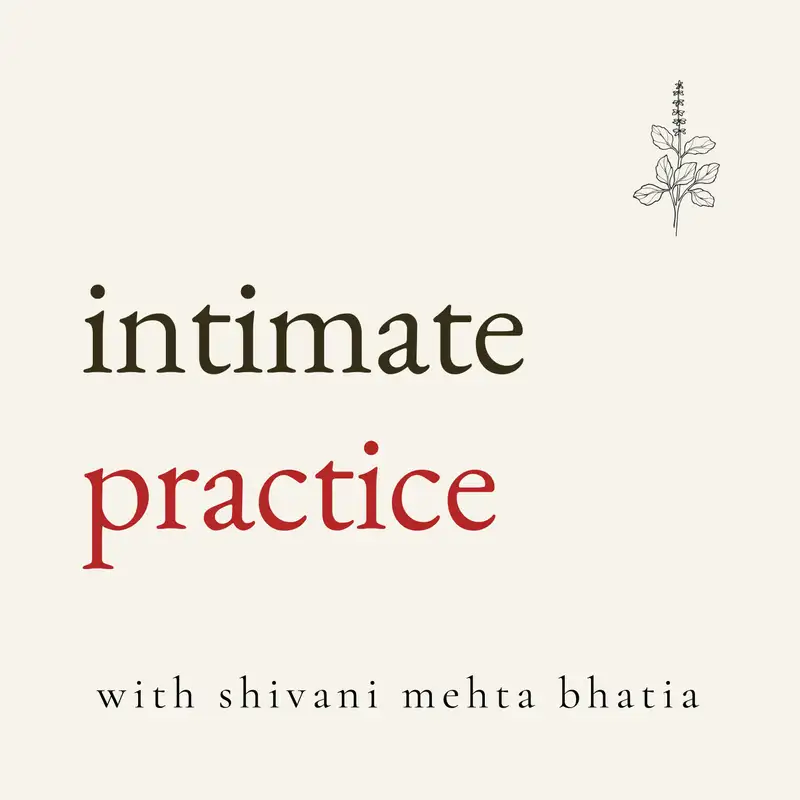 intimate
practice

with shivani mehta bhatia